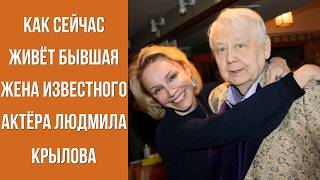 КАК СЕЙЧАС
ЖИВЁТ БЫВШАЯ
ЖЕНА ИЗВЕСТНОГО
АКТЁРА ЛЮДМИЛА
КРЫЛОВА